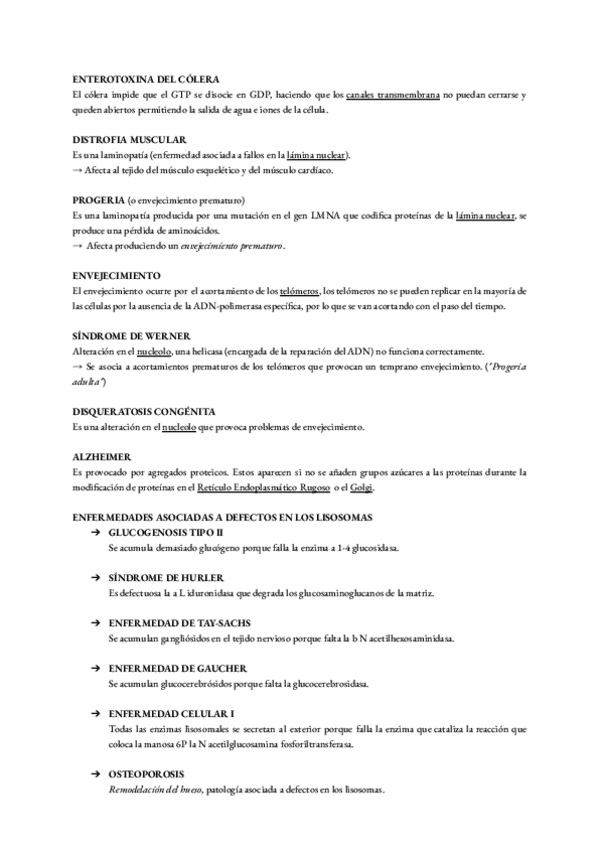 ENTEROTOXINA DEL CÓLERA
El cólera impide que el GTP se disocie en GDP, haciendo que los canales transmembrana no puedan cerrarse y queden abiertos permitiendo la salida de agua e iones de la célula.

DISTROFIA MUSCULAR
Es una laminopatía (enfermedad asociada a fallos en la lámina nuclear).
→ Afecta al tejido del músculo esquelético y del músculo cardíaco.

PROGERIA (o envejecimiento prematuro)
Es una laminopatía producida por una mutación en el gen LMNA que codifica proteínas de la lámina nuclear, se produce una pérdida de aminoácidos.
→ Afecta produciendo un envejecimiento prematuro.

ENVEJECIMIENTO
El envejecimiento ocurre por el acortamiento de los telómeros, los telómeros no se pueden replicar en la mayoría de las células por la ausencia de la ADN-polimerasa específica, por lo que se van acortando con el paso del tiempo.

SÍNDROME DE WERNER
Alteración en el nucleolo, una helicasa (encargada de la reparación del ADN) no funciona correctamente.
→ Se asocia a acortamientos prematuros de los telómeros que provocan un temprano envejecimiento. ("Progeria adulta")

DISQUERATOSIS CONGÉNITA
Es una alteración en el nucleolo que provoca problemas de envejecimiento.

ALZHEIMER
Es provocado por agregados proteicos. Estos aparecen si no se añaden grupos azúcares a las proteínas durante la modificación de proteínas en el Retículo Endoplasmático Rugoso o el Golgi.

ENFERMEDADES ASOCIADAS A DEFECTOS EN LOS LISOSOMAS
➔ GLUCOGENOSIS TIPO II
Se acumula demasiado glucógeno porque falla la enzima a 1-4 glucosidasa.

➔ SÍNDROME DE HURLER
Es defectuosa la a L iduronidasa que degrada los glucosaminoglucanos de la matriz.

➔ ENFERMEDAD DE TAY-SACHS
Se acumulan gangliósidos en el tejido nervioso porque falta la b N acetilhexosaminidasa.

➔ ENFERMEDAD DE GAUCHER
Se acumulan glucocerebrósidos porque falta la glucocerebrosidasa.

➔ ENFERMEDAD CELULAR I
Todas las enzimas lisosomales se secretan al exterior porque falla la enzima que cataliza la reacción que coloca la manosa 6P la N acetilglucosamina fosforiltransferasa.

➔ OSTEOPOROSIS
Remodelación del hueso, patología asociada a defectos en los lisosomas.